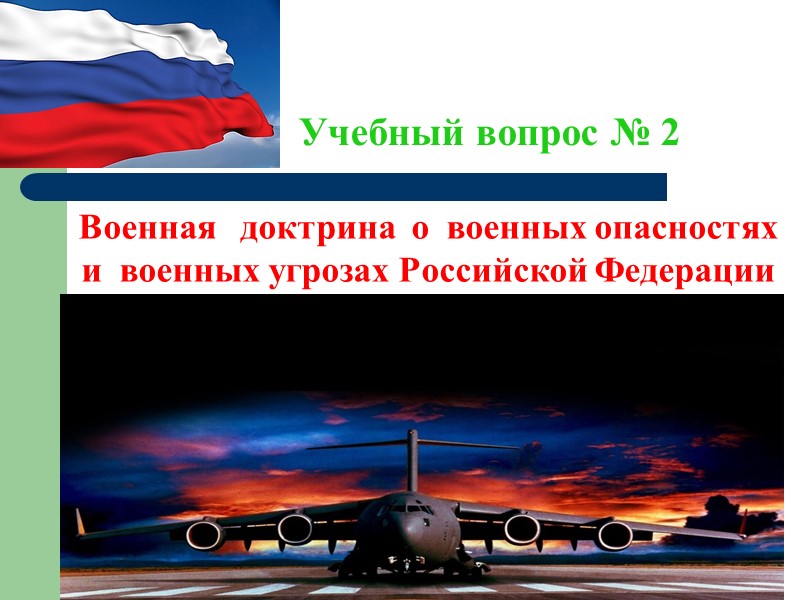 Учебный вопрос № 2

Военная доктрина о военных опасностях и военных угрозах Российской Федерации